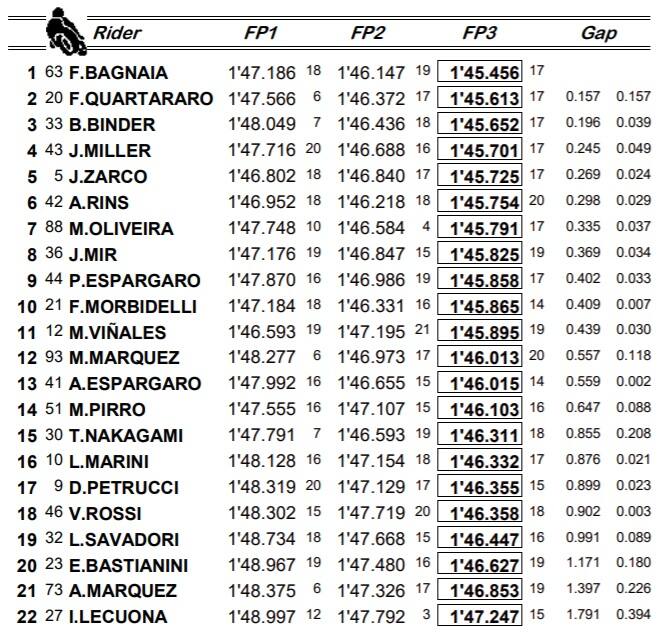 | | | Rider | FP1 | | FP2 | | FP3 | | Gap | |
|---|---|---|---|---|---|---|---|---|---|---|
| 1 | 63 | F.BAGNAIA | 1'47.186 | 18 | 1'46.147 | 19 | 1'45.456 | 17 | | |
| 2 | 20 | F.QUARTARARO | 1'47.566 | 6 | 1'46.372 | 17 | 1'45.613 | 17 | 0.157 | 0.157 |
| 3 | 33 | B.BINDER | 1'48.049 | 7 | 1'46.436 | 18 | 1'45.652 | 17 | 0.196 | 0.039 |
| 4 | 43 | J.MILLER | 1'47.716 | 20 | 1'46.688 | 16 | 1'45.701 | 17 | 0.245 | 0.049 |
| 5 | 5 | J.ZARCO | 1'46.802 | 18 | 1'46.840 | 17 | 1'45.725 | 17 | 0.269 | 0.024 |
| 6 | 42 | A.RINS | 1'46.952 | 18 | 1'46.218 | 18 | 1'45.754 | 20 | 0.298 | 0.029 |
| 7 | 88 | M.OLIVEIRA | 1'47.748 | 10 | 1'46.584 | 4 | 1'45.791 | 17 | 0.335 | 0.037 |
| 8 | 36 | J.MIR | 1'47.176 | 19 | 1'46.847 | 15 | 1'45.825 | 19 | 0.369 | 0.034 |
| 9 | 44 | P.ESPARGARO | 1'47.870 | 16 | 1'46.986 | 19 | 1'45.858 | 17 | 0.402 | 0.033 |
| 10 | 21 | F.MORBIDELLI | 1'47.184 | 18 | 1'46.331 | 16 | 1'45.865 | 14 | 0.409 | 0.007 |
| 11 | 12 | M.VIÑALES | 1'46.593 | 19 | 1'47.195 | 21 | 1'45.895 | 19 | 0.439 | 0.030 |
| 12 | 93 | M.MARQUEZ | 1'48.277 | 6 | 1'46.973 | 17 | 1'46.013 | 20 | 0.557 | 0.118 |
| 13 | 41 | A.ESPARGARO | 1'47.992 | 16 | 1'46.655 | 15 | 1'46.015 | 14 | 0.559 | 0.002 |
| 14 | 51 | M.PIRRO | 1'47.555 | 16 | 1'47.107 | 15 | 1'46.103 | 16 | 0.647 | 0.088 |
| 15 | 30 | T.NAKAGAMI | 1'47.791 | 7 | 1'46.593 | 19 | 1'46.311 | 18 | 0.855 | 0.208 |
| 16 | 10 | L.MARINI | 1'48.128 | 16 | 1'47.154 | 18 | 1'46.332 | 17 | 0.876 | 0.021 |
| 17 | 9 | D.PETRUCCI | 1'48.319 | 20 | 1'47.129 | 17 | 1'46.355 | 15 | 0.899 | 0.023 |
| 18 | 46 | V.ROSSI | 1'48.302 | 15 | 1'47.719 | 20 | 1'46.358 | 18 | 0.902 | 0.003 |
| 19 | 32 | L.SAVADORI | 1'48.734 | 18 | 1'47.668 | 15 | 1'46.447 | 16 | 0.991 | 0.089 |
| 20 | 23 | E.BASTIANINI | 1'48.967 | 19 | 1'47.480 | 16 | 1'46.627 | 19 | 1.171 | 0.180 |
| 21 | 73 | A.MARQUEZ | 1'48.375 | 6 | 1'47.326 | 17 | 1'46.853 | 19 | 1.397 | 0.226 |
| 22 | 27 | I.LECUONA | 1'48.997 | 12 | 1'47.792 | 3 | 1'47.247 | 15 | 1.791 | 0.394 |